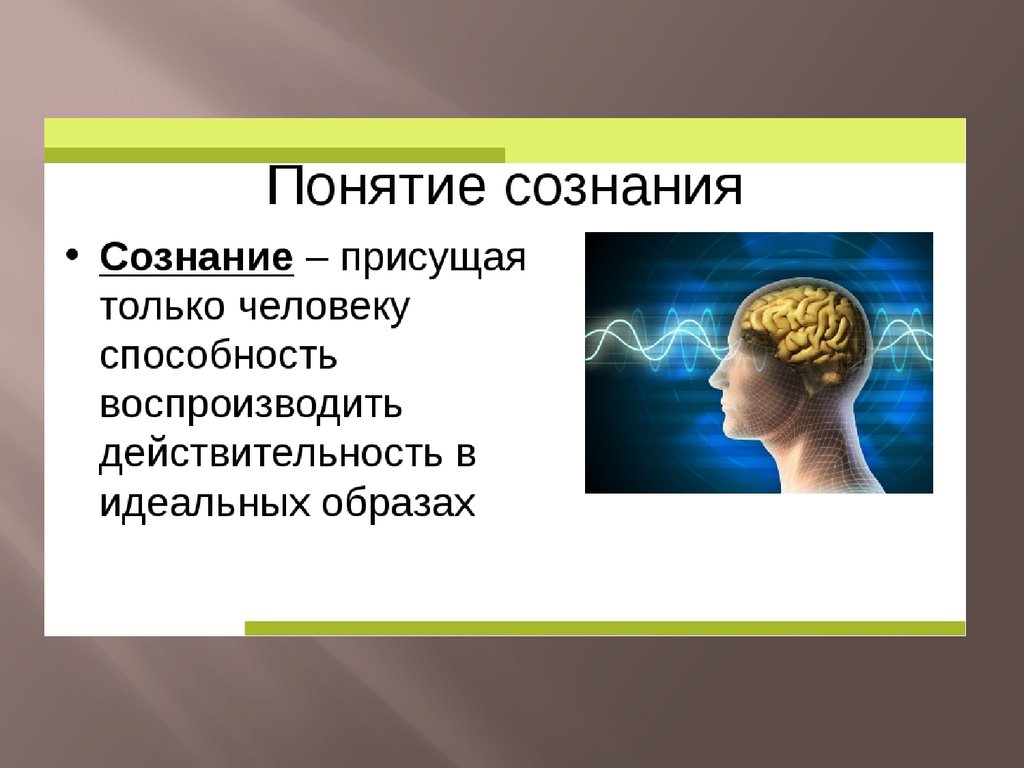 Понятие сознания

• Сознание – присущая только человеку способность воспроизводить действительность в идеальных образах